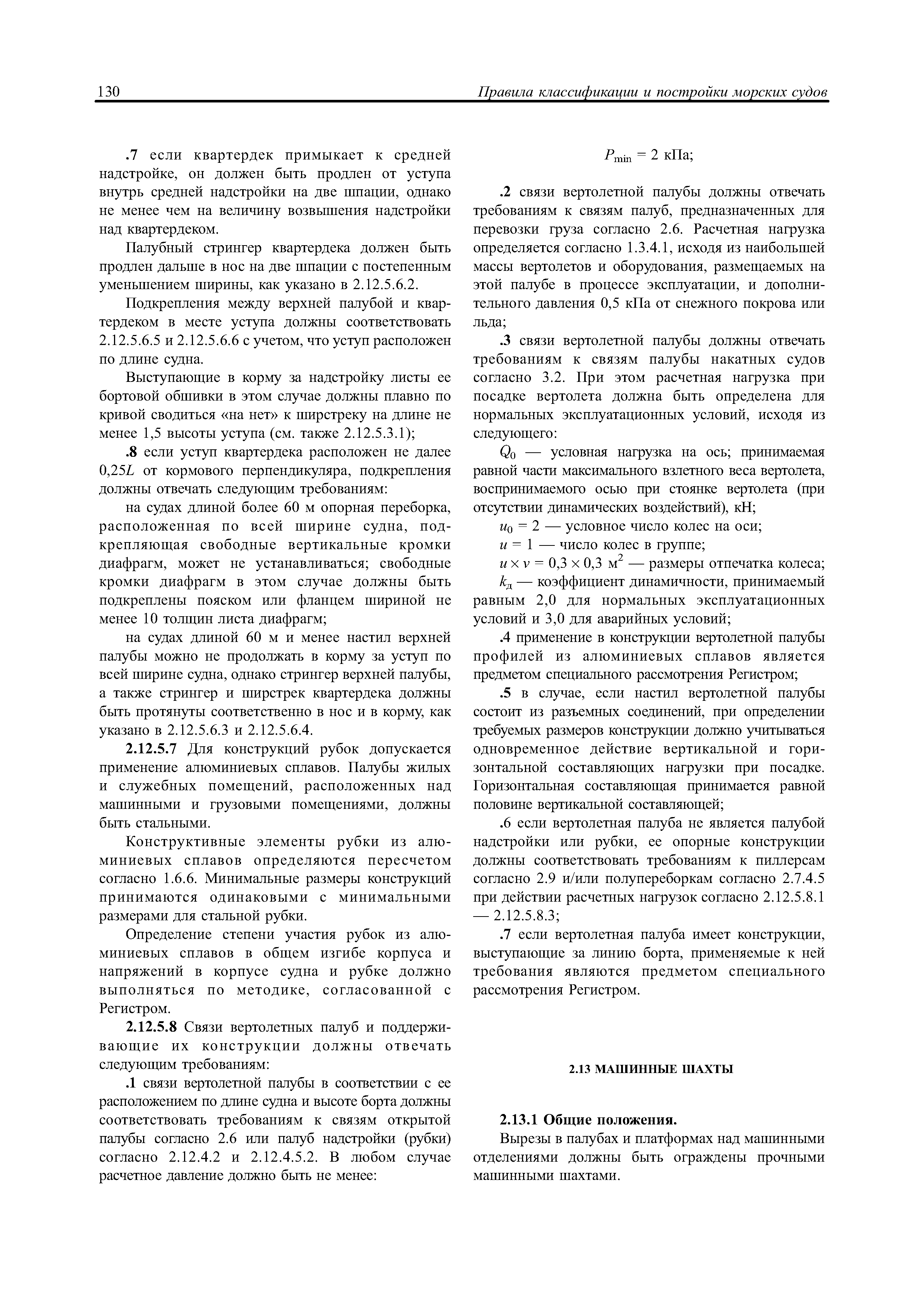 130 Правила классификации и постройки морских судов

.7 если квартердек примыкает к средней надстройке, он должен быть продлен от уступа внутрь средней надстройки на две шпации, однако не менее чем на величину возвышения надстройки над квартердеком.

Палубный стрингер квартердека должен быть продлен дальше в нос на две шпации с постепенным уменьшением ширины, как указано в 2.12.5.6.2.

Подкрепления между верхней палубой и квартердеком в месте уступа должны соответствовать 2.12.5.6.5 и 2.12.5.6.6 с учетом, что уступ расположен по длине судна.

Выступающие в корму за надстройку листы ее бортовой обшивки в этом случае должны плавно по кривой сводиться «на нет» к ширстреку на длине не менее 1,5 высоты уступа (см. также 2.12.5.3.1);

.8 если уступ квартердека расположен не далее $0,25L$ от кормового перпендикуляра, подкрепления должны отвечать следующим требованиям:

на судах длиной более 60 м опорная переборка, расположенная по всей ширине судна, подкрепляющая свободные вертикальные кромки диафрагм, может не устанавливаться; свободные кромки диафрагм в этом случае должны быть подкреплены пояском или фланцем шириной не менее 10 толщин листа диафрагм;

на судах длиной 60 м и менее настил верхней палубы можно не продолжать в корму за уступ по всей ширине судна, однако стрингер верхней палубы, а также стрингер и ширстрек квартердека должны быть протянуты соответственно в нос и в корму, как указано в 2.12.5.6.3 и 2.12.5.6.4.

2.12.5.7 Для конструкций рубок допускается применение алюминиевых сплавов. Палубы жилых и служебных помещений, расположенных над машинными и грузовыми помещениями, должны быть стальными.

Конструктивные элементы рубки из алюминиевых сплавов определяются пересчетом согласно 1.6.6. Минимальные размеры конструкций принимаются одинаковыми с минимальными размерами для стальной рубки.

Определение степени участия рубок из алюминиевых сплавов в общем изгибе корпуса и напряжений в корпусе судна и рубке должно выполняться по методике, согласованной с Регистром.

2.12.5.8 Связи вертолетных палуб и поддерживающие их конструкции должны отвечать следующим требованиям:

.1 связи вертолетной палубы в соответствии с ее расположением по длине судна и высоте борта должны соответствовать требованиям к связям открытой палубы согласно 2.6 или палуб надстройки (рубки) согласно 2.12.4.2 и 2.12.4.5.2. В любом случае расчетное давление должно быть не менее:

$P_{\min} = 2$ кПа;

.2 связи вертолетной палубы должны отвечать требованиям к связям палуб, предназначенных для перевозки груза согласно 2.6. Расчетная нагрузка определяется согласно 1.3.4.1, исходя из наибольшей массы вертолетов и оборудования, размещаемых на этой палубе в процессе эксплуатации, и дополнительного давления 0,5 кПа от снежного покрова или льда;

.3 связи вертолетной палубы должны отвечать требованиям к связям палубы накатных судов согласно 3.2. При этом расчетная нагрузка при посадке вертолета должна быть определена для нормальных эксплуатационных условий, исходя из следующего:

$Q_0$ — условная нагрузка на ось; принимаемая равной части максимального взлетного веса вертолета, воспринимаемого осью при стоянке вертолета (при отсутствии динамических воздействий), кН;

$u_0 = 2$ — условное число колес на оси;

$u = 1$ — число колес в группе;

$u \times v = 0,3 \times 0,3$ м$^2$ — размеры отпечатка колеса;

$k_д$ — коэффициент динамичности, принимаемый равным 2,0 для нормальных эксплуатационных условий и 3,0 для аварийных условий;

.4 применение в конструкции вертолетной палубы профилей из алюминиевых сплавов является предметом специального рассмотрения Регистром;

.5 в случае, если настил вертолетной палубы состоит из разъемных соединений, при определении требуемых размеров конструкции должно учитываться одновременное действие вертикальной и горизонтальной составляющих нагрузки при посадке. Горизонтальная составляющая принимается равной половине вертикальной составляющей;

.6 если вертолетная палуба не является палубой надстройки или рубки, ее опорные конструкции должны соответствовать требованиям к пиллерсам согласно 2.9 и/или полупереборкам согласно 2.7.4.5 при действии расчетных нагрузок согласно 2.12.5.8.1 — 2.12.5.8.3;

.7 если вертолетная палуба имеет конструкции, выступающие за линию борта, применяемые к ней требования являются предметом специального рассмотрения Регистром.

2.13 МАШИННЫЕ ШАХТЫ

2.13.1 Общие положения.

Вырезы в палубах и платформах над машинными отделениями должны быть ограждены прочными машинными шахтами.